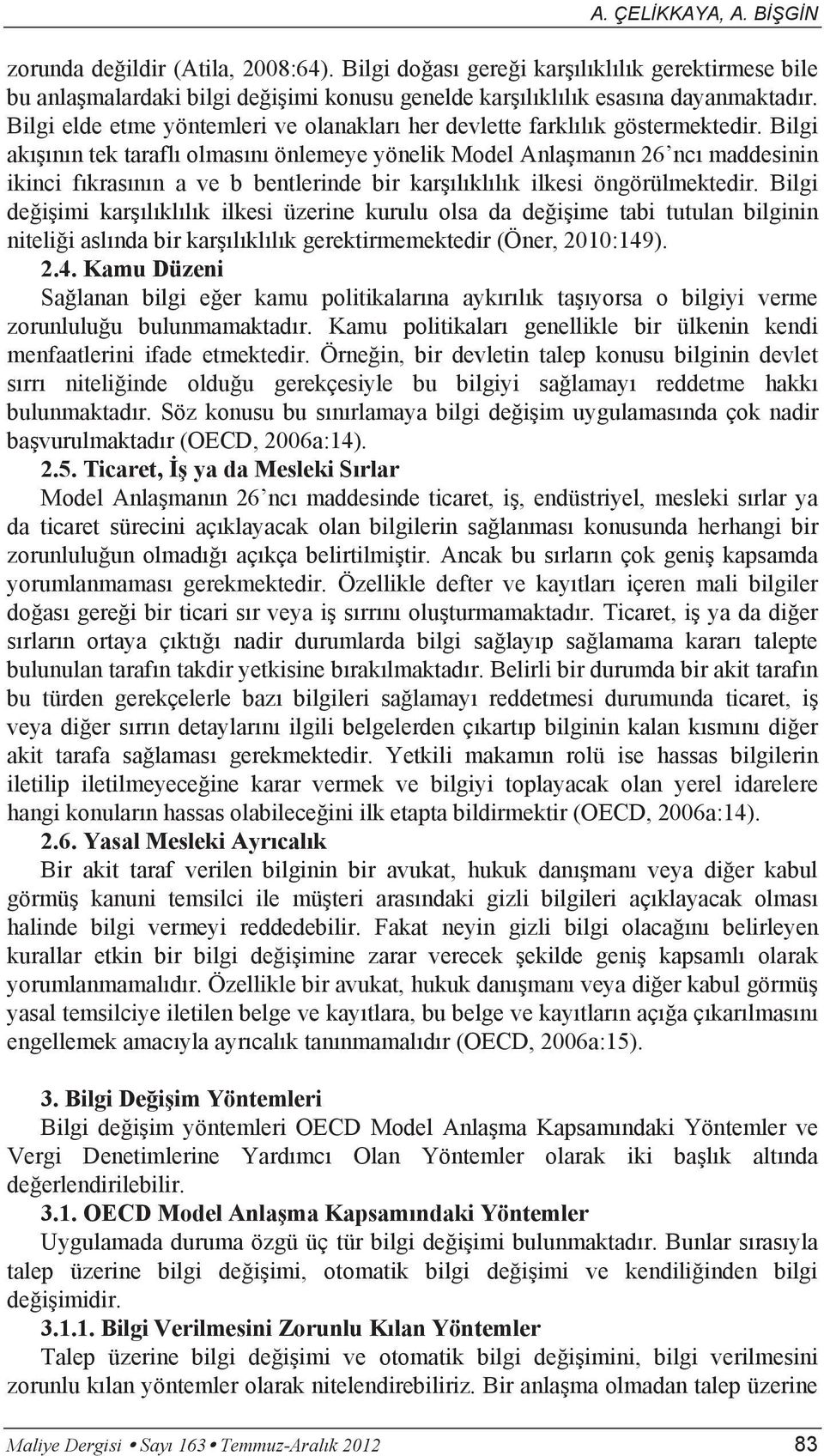 A. ÇELİKKAYA, A. BİŞGİN

zorunda değildir (Atila, 2008:64). Bilgi doğası gereği karşılıklılık gerektirmese bile bu anlaşmalardaki bilgi değişimi konusu genelde karşılıklılık esasına dayanmaktadır. Bilgi elde etme yöntemleri ve olanakları her devlette farklılık göstermektedir. Bilgi akışının tek taraflı olmasını önlemeye yönelik Model Anlaşmanın 26'ncı maddesinin ikinci fıkrasının a ve b bentlerinde bir karşılıklılık ilkesi öngörülmektedir. Bilgi değişimi karşılıklılık ilkesi üzerine kurulu olsa da değişime tabi tutulan bilginin niteliği aslında bir karşılıklılık gerektirmemektedir (Öner, 2010:149).

2.4. Kamu Düzeni

Sağlanan bilgi eğer kamu politikalarına aykırılık taşıyorsa o bilgiyi verme zorunluluğu bulunmamaktadır. Kamu politikaları genellikle bir ülkenin kendi menfaatlerini ifade etmektedir. Örneğin, bir devletin talep konusu bilginin devlet sırrı niteliğinde olduğu gerekçesiyle bu bilgiyi sağlamayı reddetme hakkı bulunmaktadır. Söz konusu bu sınırlamaya bilgi değişim uygulamasında çok nadir başvurulmaktadır (OECD, 2006a:14).

2.5. Ticaret, İş ya da Mesleki Sırlar

Model Anlaşmanın 26'ncı maddesinde ticaret, iş, endüstriyel, mesleki sırlar ya da ticaret sürecini açıklayacak olan bilgilerin sağlanması konusunda herhangi bir zorunluluğun olmadığı açıkça belirtilmiştir. Ancak bu sırların çok geniş kapsamda yorumlanmaması gerekmektedir. Özellikle defter ve kayıtları içeren mali bilgiler doğası gereği bir ticari sır veya iş sırrını oluşturmamaktadır. Ticaret, iş ya da diğer sırların ortaya çıktığı nadir durumlarda bilgi sağlayıp sağlamama kararı talepte bulunulan tarafın takdir yetkisine bırakılmaktadır. Belirli bir durumda bir akit tarafın bu türden gerekçelerle bazı bilgileri sağlamayı reddetmesi durumunda ticaret, iş veya diğer sırrın detaylarını ilgili belgelerden çıkartıp bilginin kalan kısmını diğer akit tarafa sağlaması gerekmektedir. Yetkili makamın rolü ise hassas bilgilerin iletilip iletilmeyeceğine karar vermek ve bilgiyi toplayacak olan yerel idarelere hangi konuların hassas olabileceğini ilk etapta bildirmektir (OECD, 2006a:14).

2.6. Yasal Mesleki Ayrıcalık

Bir akit taraf verilen bilginin bir avukat, hukuk danışmanı veya diğer kabul görmüş kanuni temsilci ile müşteri arasındaki gizli bilgileri açıklayacak olması halinde bilgi vermeyi reddedebilir. Fakat neyin gizli bilgi olacağını belirleyen kurallar etkin bir bilgi değişimine zarar verecek şekilde geniş kapsamlı olarak yorumlanmamalıdır. Özellikle bir avukat, hukuk danışmanı veya diğer kabul görmüş yasal temsilciye iletilen belge ve kayıtlara, bu belge ve kayıtların açığa çıkarılmasını engellemek amacıyla ayrıcalık tanınmamalıdır (OECD, 2006a:15).

3. Bilgi Değişim Yöntemleri

Bilgi değişim yöntemleri OECD Model Anlaşma Kapsamındaki Yöntemler ve Vergi Denetimlerine Yardımcı Olan Yöntemler olarak iki başlık altında değerlendirilebilir.

3.1. OECD Model Anlaşma Kapsamındaki Yöntemler

Uygulamada duruma özgü üç tür bilgi değişimi bulunmaktadır. Bunlar sırasıyla talep üzerine bilgi değişimi, otomatik bilgi değişimi ve kendiliğinden bilgi değişimidir.

3.1.1. Bilgi Verilmesini Zorunlu Kılan Yöntemler

Talep üzerine bilgi değişimi ve otomatik bilgi değişimini, bilgi verilmesini zorunlu kılan yöntemler olarak nitelendirebiliriz. Bir anlaşma olmadan talep üzerine

Maliye Dergisi • Sayı 163 • Temmuz-Aralık 2012 83